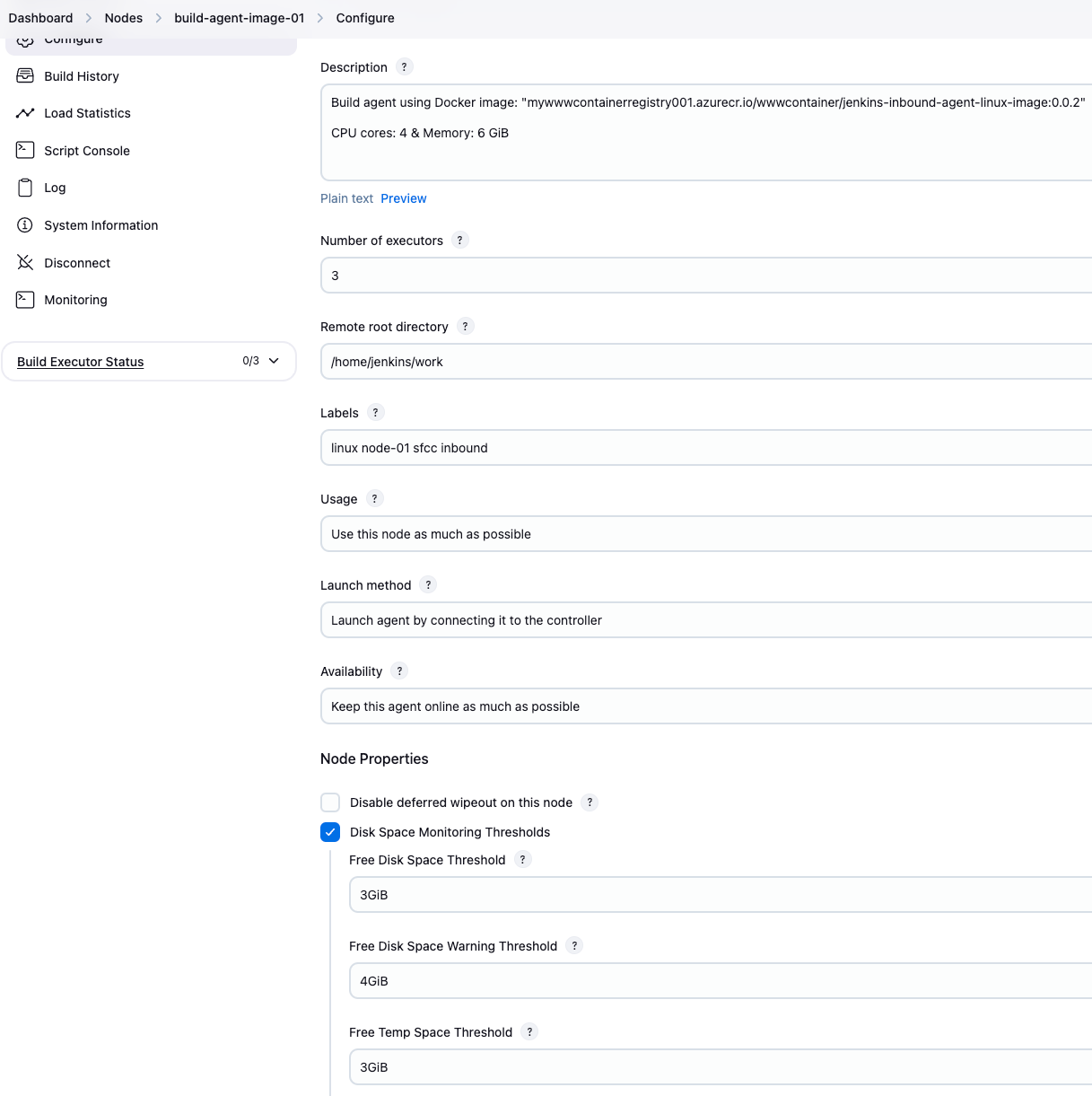 Dashboard > Nodes > build-agent-image-01 > Configure

Configure

Build History

Load Statistics

Script Console

Log

System Information

Disconnect

Monitoring

Build Executor Status 0/3

Description ?

Build agent using Docker image: "mywwwcontainerregistry001.azurecr.io/wwwcontainer/jenkins-inbound-agent-linux-image:0.0.2"

CPU cores: 4 & Memory: 6 GiB

Plain text Preview

Number of executors ?

3

Remote root directory ?

/home/jenkins/work

Labels ?

linux node-01 sfcc inbound

Usage ?

Use this node as much as possible

Launch method ?

Launch agent by connecting it to the controller

Availability ?

Keep this agent online as much as possible

Node Properties

Disable deferred wipeout on this node ?

Disk Space Monitoring Thresholds

Free Disk Space Threshold ?

3GiB

Free Disk Space Warning Threshold ?

4GiB

Free Temp Space Threshold ?

3GiB